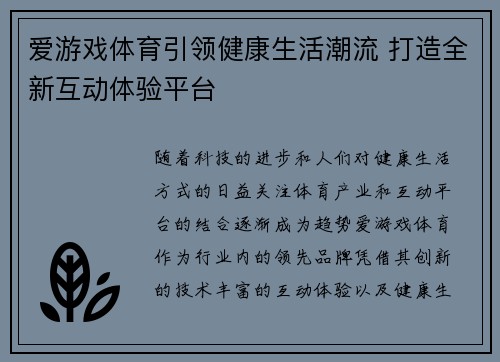 爱游戏体育引领健康生活潮流 打造全新互动体验平台

随着科技的进步和人们对健康生活方式的日益关注体育产业和互动平台的结合逐渐成为趋势爱游戏体育作为行业内的领先品牌凭借其创新的技术丰富的互动体验以及健康生